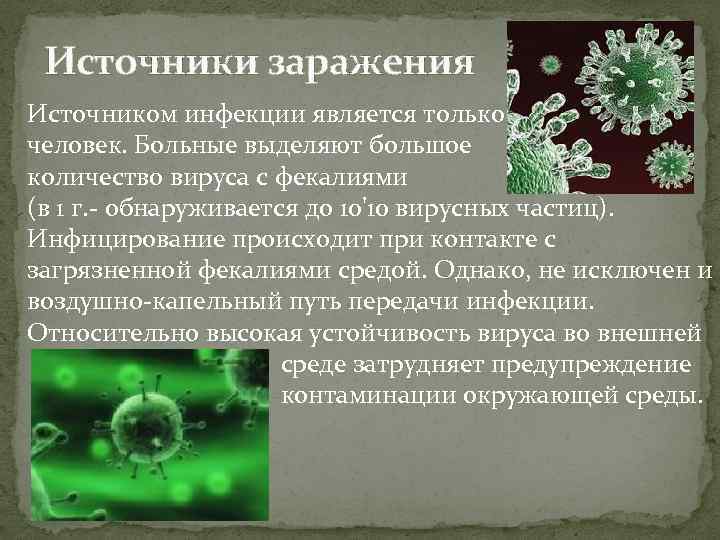 Источники заражения

Источником инфекции является только человек. Больные выделяют большое количество вируса с фекалиями (в 1 г.- обнаруживается до 10'10 вирусных частиц). Инфицирование происходит при контакте с загрязненной фекалиями средой. Однако, не исключен и воздушно-капельный путь передачи инфекции. Относительно высокая устойчивость вируса во внешней среде затрудняет предупреждение контаминации окружающей среды.